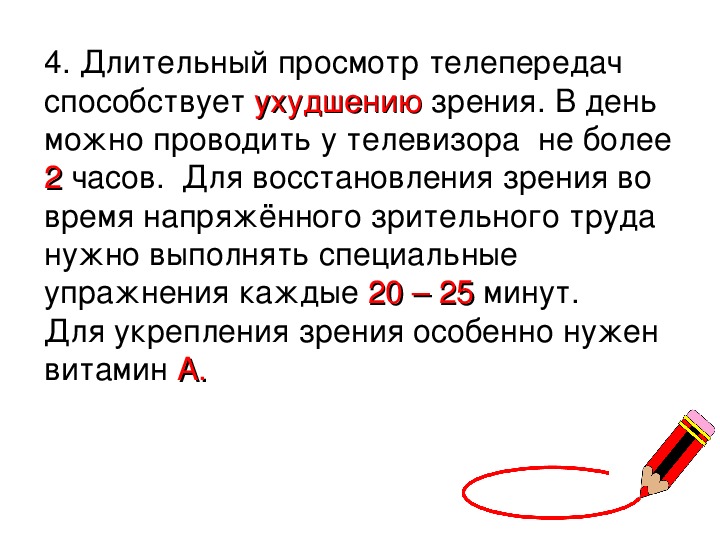 4. Длительный просмотр телепередач способствует ухудшению зрения. В день можно проводить у телевизора не более 2 часов. Для восстановления зрения во время напряжённого зрительного труда нужно выполнять специальные упражнения каждые 20 – 25 минут.
Для укрепления зрения особенно нужен витамин А.